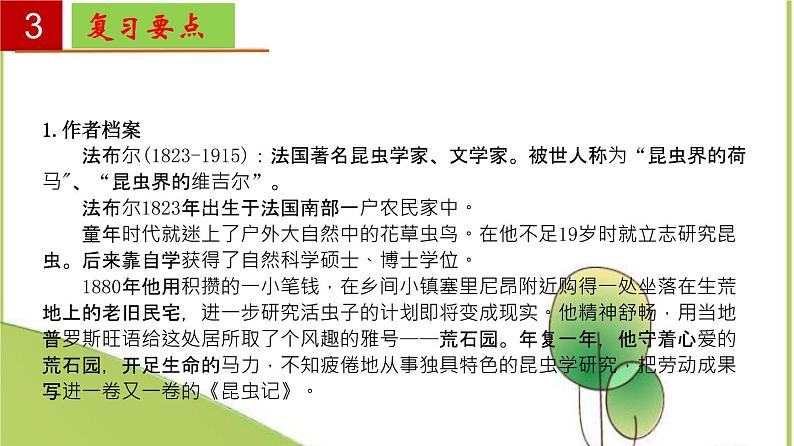 3

复习要点

1.作者档案

法布尔(1823-1915):法国著名昆虫学家、文学家。被世人称为“昆虫界的荷马”、“昆虫界的维吉尔”。

法布尔1823年出生于法国南部一户农民家中。

童年时代就迷上了户外大自然中的花草虫鸟。在他不足19岁时就立志研究昆虫。后来靠自学获得了自然科学硕士、博士学位。

1880年他用积攒的一小笔钱,在乡间小镇塞里尼昂附近购得一处坐落在生荒地上的老旧民宅,进一步研究活虫子的计划即将变成现实。他精神舒畅,用当地普罗斯旺语给这处居所取了个风趣的雅号——荒石园。年复一年,他守着心爱的荒石园,开足生命的马力,不知疲倦地从事独具特色的昆虫学研究,把劳动成果写进一卷又一卷的《昆虫记》。